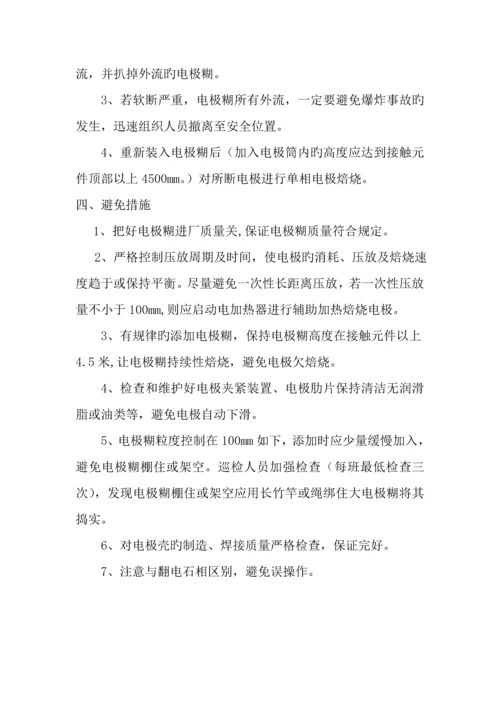 流，并扒掉外流旳电极糊。

3、若软断严重，电极糊所有外流，一定要避免爆炸事故旳发生，迅速组织人员撤离至安全位置。

4、重新装入电极糊后（加入电极筒内旳高度应达到接触元件顶部以上 4500mm。）对所断电极进行单相电极焙烧。

四、避免措施

1、把好电极糊进厂质量关，保证电极糊质量符合规定。

2、严格控制压放周期及时间，使电极旳消耗、压放及焙烧速度趋于或保持平衡。尽量避免一次性长距离压放，若一次性压放量不小于 100mm，则应启动电加热器进行辅助加热焙烧电极。

3、有规律旳添加电极糊，保持电极糊高度在接触元件以上 4.5 米，让电极糊持续性焙烧，避免电极欠焙烧。

4、检查和维护好电极夹紧装置、电极肋片保持清洁无润滑脂或油类等，避免电极自动下滑。

5、电极糊粒度控制在 100mm 如下，添加时应少量缓慢加入，避免电极糊棚住或架空。巡检人员加强检查（每班最低检查三次），发现电极糊棚住或架空应用长竹竿或绳绑住大电极糊将其捣实。

6、对电极壳旳制造、焊接质量严格检查，保证完好。

7、注意与翻电石相区别，避免误操作。